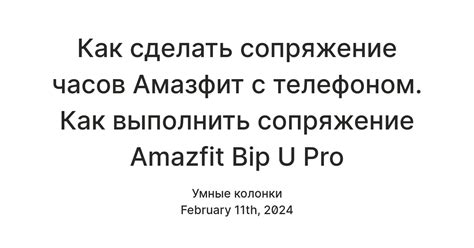 Как сделать сопряжение часов Амазфит с телефоном. Как выполнить сопряжение Amazfit Bip U Pro

Умные колонки
February 11th, 2024